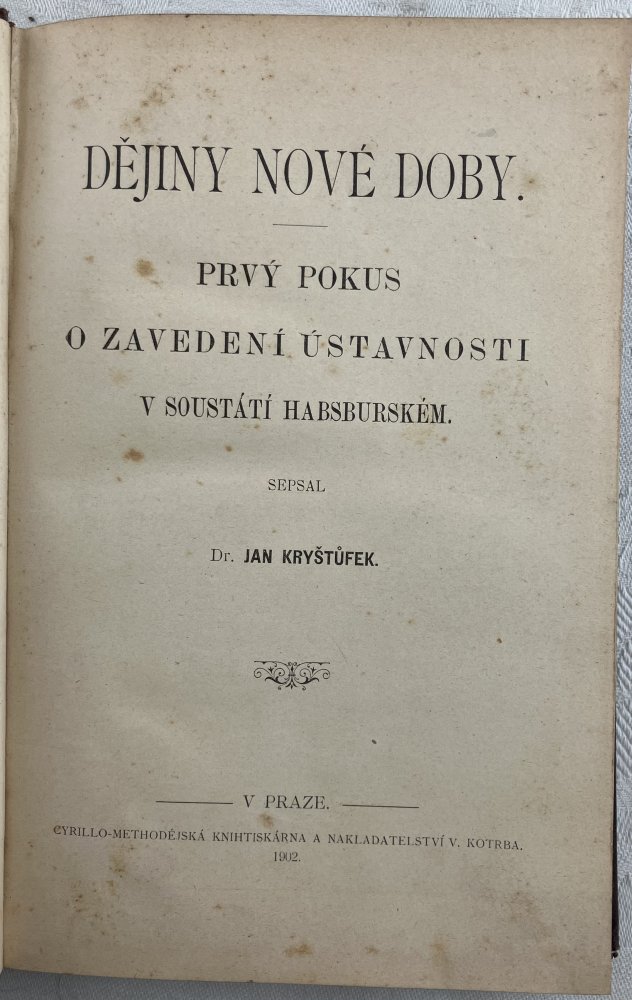 DĚJINY NOVÉ DOBY.

PRVÝ POKUS
O ZAVEDENÍ ÚSTAVNOSTI
V SOUSTÁTÍ HABSBURSKÉM.

SEPSAL

Dr. JAN KRYŠTŮFEK.

V PRAZE.

CYRILLO-METHODĚJSKÁ KNIHTISKÁRNA A NAKLADATELSTVÍ V. KOTRBA.
1902.